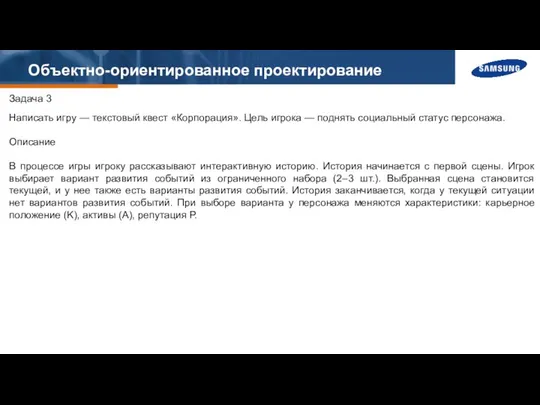 Объектно-ориентированное проектирование

SAMSUNG

Задача 3

Написать игру — текстовый квест «Корпорация». Цель игрока — поднять социальный статус персонажа.

Описание

В процессе игры игроку рассказывают интерактивную историю. История начинается с первой сцены. Игрок выбирает вариант развития событий из ограниченного набора (2–3 шт.). Выбранная сцена становится текущей, и у нее также есть варианты развития событий. История заканчивается, когда у текущей ситуации нет вариантов развития событий. При выборе варианта у персонажа меняются характеристики: карьерное положение (К), активы (А), репутация Р.